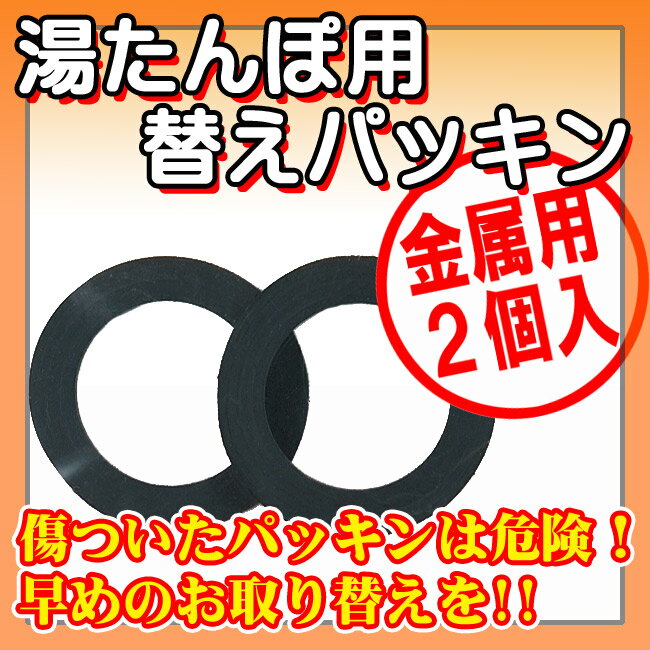 湯たんぽ用
替えパッキン

金属用
2個入

傷ついたパッキンは危険！
早めのお取り替えを!!